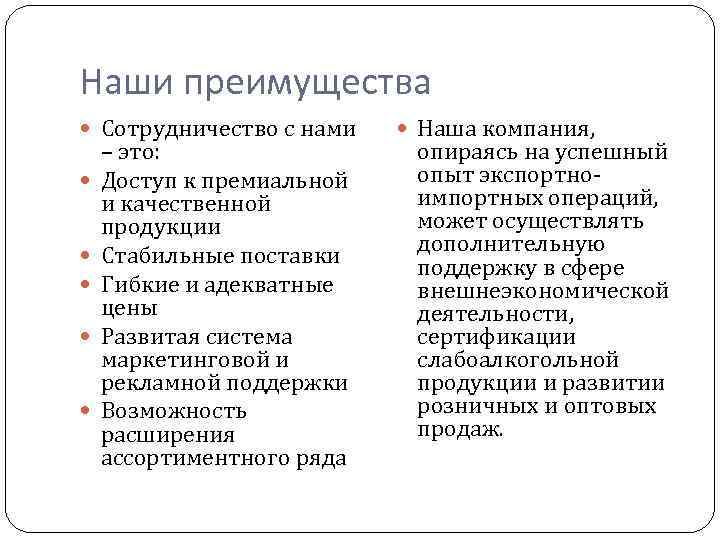 Наши преимущества

- Сотрудничество с нами – это:
- Доступ к премиальной и качественной продукции
- Стабильные поставки
- Гибкие и адекватные цены
- Развитая система маркетинговой и рекламной поддержки
- Возможность расширения ассортиментного ряда

- Наша компания, опираясь на успешный опыт экспортно-импортных операций, может осуществлять дополнительную поддержку в сфере внешнеэкономической деятельности, сертификации слабоалкогольной продукции и развитии розничных и оптовых продаж.